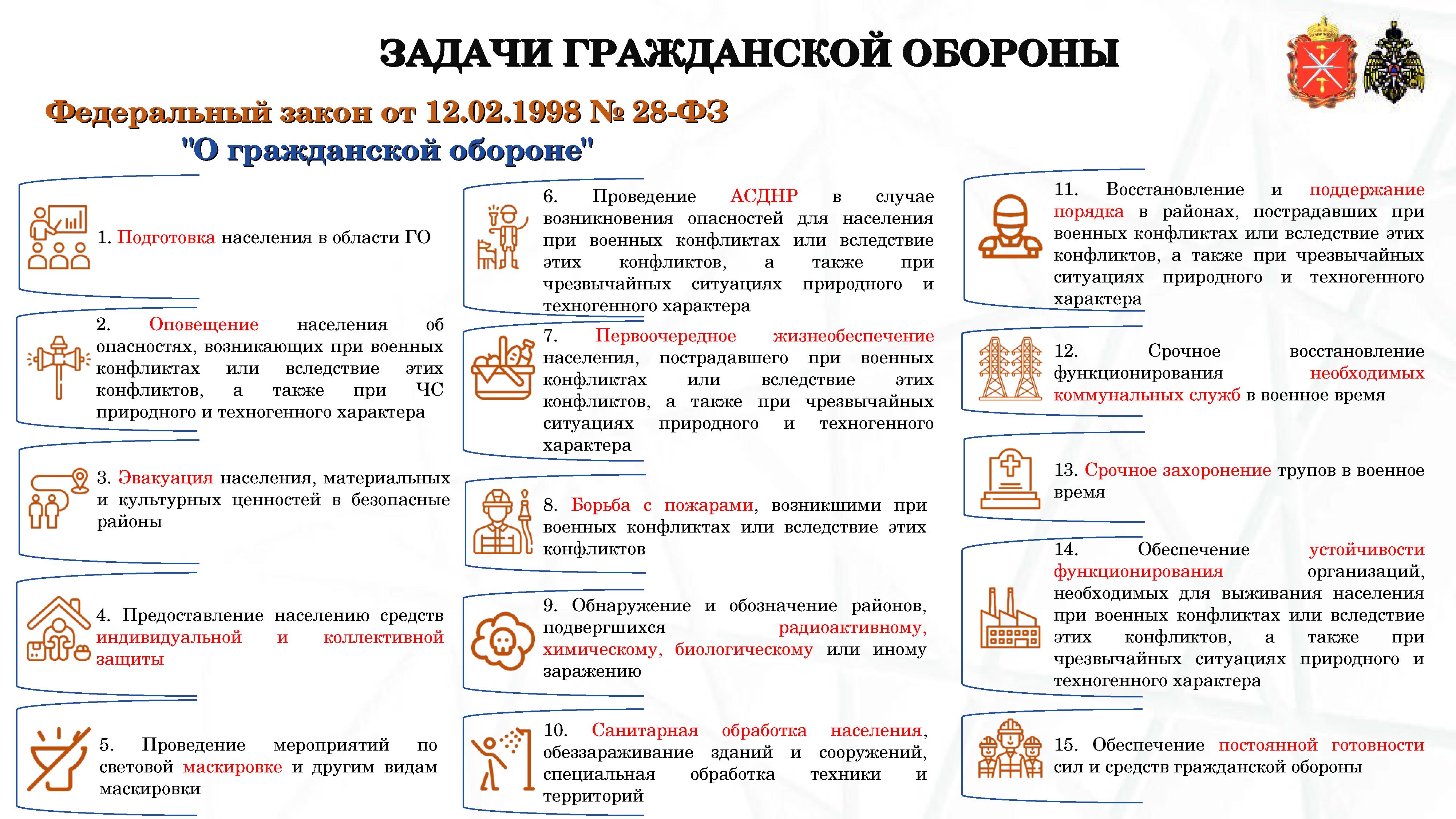 ЗАДАЧИ ГРАЖДАНСКОЙ ОБОРОНЫ

Федеральный закон от 12.02.1998 № 28-ФЗ
"О гражданской обороне"

1. Подготовка населения в области ГО

2. Оповещение населения об опасностях, возникающих при военных конфликтах или вследствие этих конфликтов, а также при ЧС природного и техногенного характера

3. Эвакуация населения, материальных и культурных ценностей в безопасные районы

4. Предоставление населению средств индивидуальной и коллективной защиты

5. Проведение мероприятий по световой маскировке и другим видам маскировки

6. Проведение АСДНР в случае возникновения опасностей для населения при военных конфликтах или вследствие этих конфликтов, а также при чрезвычайных ситуациях природного и техногенного характера

7. Первоочередное жизнеобеспечение населения, пострадавшего при военных конфликтах или вследствие этих конфликтов, а также при чрезвычайных ситуациях природного и техногенного характера

8. Борьба с пожарами, возникшими при военных конфликтах или вследствие этих конфликтов

9. Обнаружение и обозначение районов, подвергшихся радиоактивному, химическому, биологическому или иному заражению

10. Санитарная обработка населения, обеззараживание зданий и сооружений, специальная обработка техники и территорий

11. Восстановление и поддержание порядка в районах, пострадавших при военных конфликтах или вследствие этих конфликтов, а также при чрезвычайных ситуациях природного и техногенного характера

12. Срочное восстановление функционирования необходимых коммунальных служб в военное время

13. Срочное захоронение трупов в военное время

14. Обеспечение устойчивости функционирования организаций, необходимых для выживания населения при военных конфликтах или вследствие этих конфликтов, а также при чрезвычайных ситуациях природного и техногенного характера

15. Обеспечение постоянной готовности сил и средств гражданской обороны